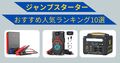 ジャンプスターター

おすすめ人気ランキング10選